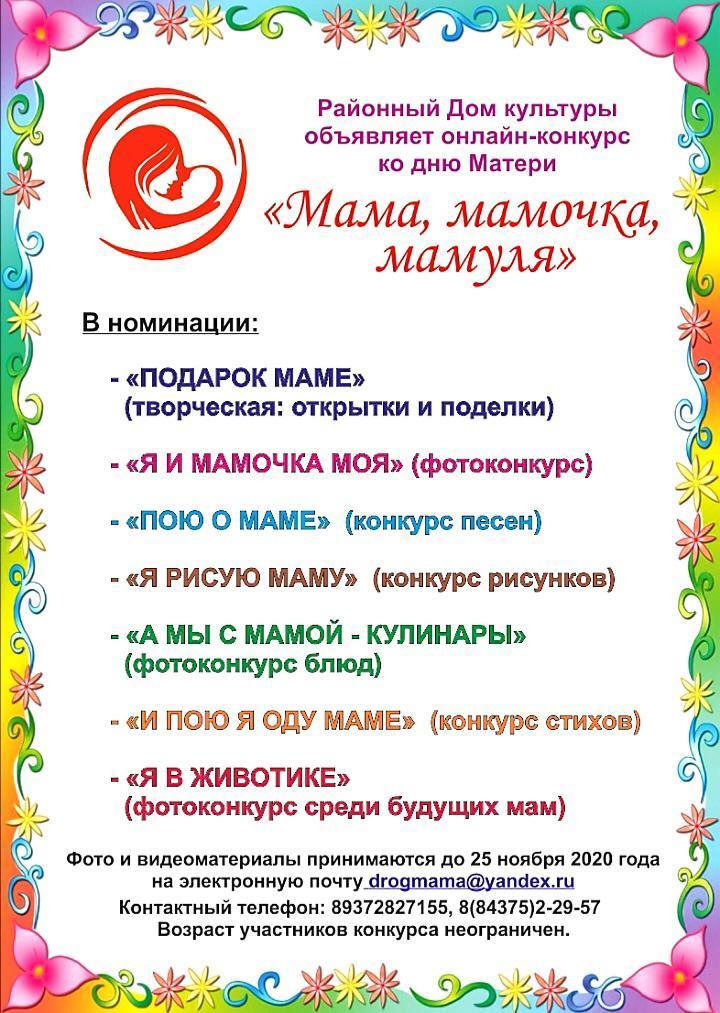 Районный Дом культуры объявляет онлайн-конкурс ко дню Матери

«Мама, мамочка, мамуля»

В номинации:

- «ПОДАРОК МАМЕ» (творческая: открытки и поделки)

- «Я И МАМОЧКА МОЯ» (фотоконкурс)

- «ПОЮ О МАМЕ» (конкурс песен)

- «Я РИСУЮ МАМУ» (конкурс рисунков)

- «А МЫ С МАМОЙ - КУЛИНАРЫ» (фотоконкурс блюд)

- «И ПОЮ Я ОДУ МАМЕ» (конкурс стихов)

- «Я В ЖИВОТИКЕ» (фотоконкурс среди будущих мам)

Фото и видеоматериалы принимаются до 25 ноября 2020 года на электронную почту drogmama@yandex.ru

Контактный телефон: 89372827155, 8(84375)2-29-57

Возраст участников конкурса неограничен.